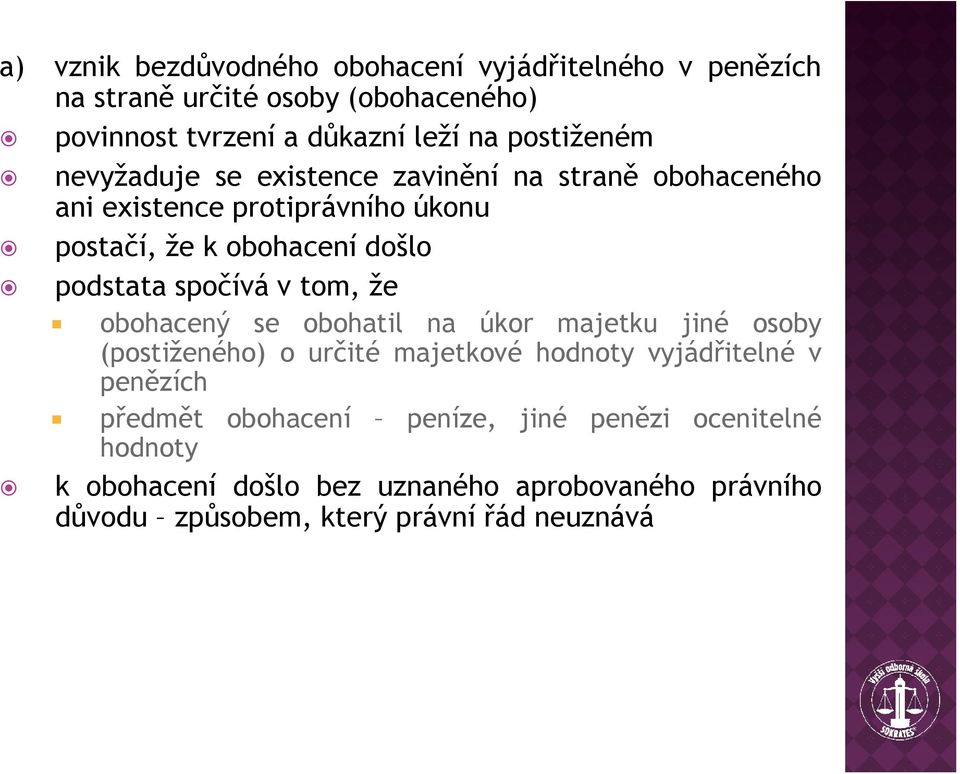 a) vznik bezdůvodného obohacení vyjádřitelného v penězích na straně určité osoby (obohaceného)

povinnost tvrzení a důkazní leží na postiženém

nevyžaduje se existence zavinění na straně obohaceného ani existence protiprávního úkonu

postačí, že k obohacení došlo

podstata spočívá v tom, že

obohacený se obohatil na úkor majetku jiné osoby (postiženého) o určité majetkové hodnoty vyjádřitelné v penězích

předmět obohacení – peníze, jiné penězi ocenitelné hodnoty

k obohacení došlo bez uznaného aprobovaného právního důvodu – způsobem, který právní řád neuznává

Vyšší odborná škola
SOKRATES